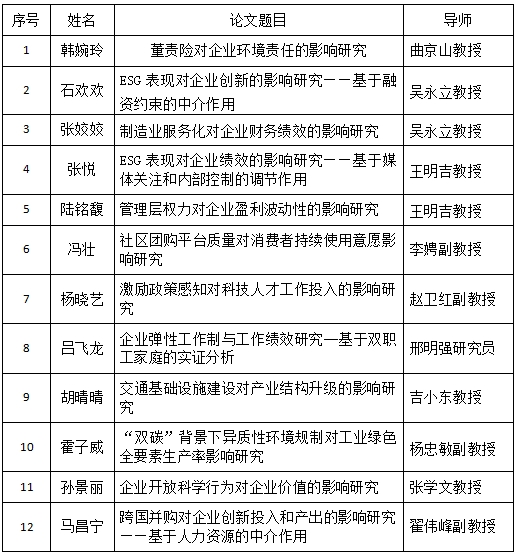 | 序号 | 姓名 | 论文题目 | 导师 |
|---|---|---|---|
| 1 | 韩婉玲 | 董责险对企业环境责任的影响研究 | 曲京山教授 |
| 2 | 石欢欢 | ESG 表现对企业创新的影响研究——基于融资约束的中介作用 | 吴永立教授 |
| 3 | 张姣姣 | 制造业服务化对企业财务绩效的影响研究 | 吴永立教授 |
| 4 | 张悦 | ESG 表现对企业绩效的影响研究——基于媒体关注和内部控制的调节作用 | 王明吉教授 |
| 5 | 陆铭馥 | 管理层权力对企业盈利波动性的影响研究 | 王明吉教授 |
| 6 | 冯壮 | 社区团购平台质量对消费者持续使用意愿影响研究 | 李娉副教授 |
| 7 | 杨晓艺 | 激励政策感知对科技人才工作投入的影响研究 | 赵卫红副教授 |
| 8 | 吕飞龙 | 企业弹性工作制与工作绩效研究—基于双职工家庭的实证分析 | 邢明强研究员 |
| 9 | 胡晴晴 | 交通基础设施建设对产业结构升级的影响研究 | 吉小东教授 |
| 10 | 霍子威 | “双碳”背景下异质性环境规制对工业绿色全要素生产率影响研究 | 杨忠敏副教授 |
| 11 | 孙景丽 | 企业开放科学行为对企业价值的影响研究 | 张学文教授 |
| 12 | 马昌宁 | 跨国并购对企业创新投入和产出的影响研究——基于人力资源的中介作用 | 翟伟峰副教授 |